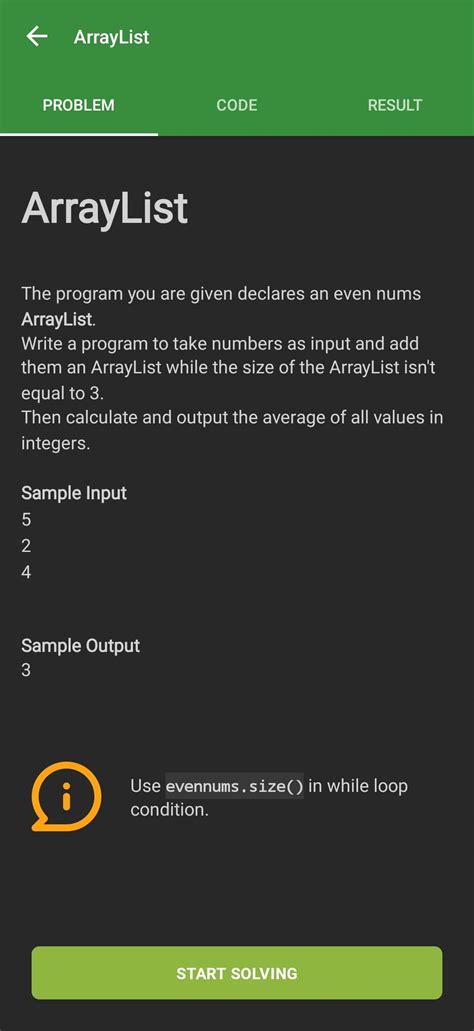 ArrayList

PROBLEM CODE RESULT

ArrayList

The program you are given declares an even nums ArrayList.
Write a program to take numbers as input and add them an ArrayList while the size of the ArrayList isn't equal to 3.
Then calculate and output the average of all values in integers.

Sample Input
5
2
4

Sample Output
3

Use evennums.size() in while loop condition.

START SOLVING